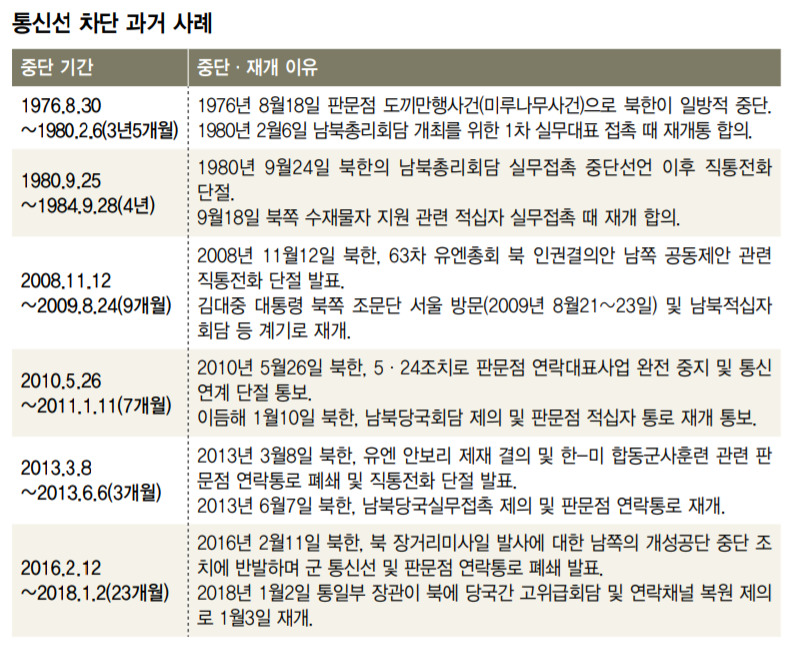 통신선 차단 과거 사례

| 중단 기간 | 중단 · 재개 이유 |
|---|---|
| 1976.8.30 ~1980.2.6(3년5개월) | 1976년 8월18일 판문점 도끼만행사건(미루나무사건)으로 북한이 일방적 중단. 1980년 2월6일 남북총리회담 개최를 위한 1차 실무대표 접촉 때 재개통 합의. |
| 1980.9.25 ~1984.9.28(4년) | 1980년 9월24일 북한의 남북총리회담 실무접촉 중단선언 이후 직통전화 단절. 9월18일 북쪽 수재물자 지원 관련 적십자 실무접촉 때 재개 합의. |
| 2008.11.12 ~2009.8.24(9개월) | 2008년 11월12일 북한, 63차 유엔총회 북 인권결의안 남쪽 공동제안 관련 직통전화 단절 발표. 김대중 대통령 북쪽 조문단 서울 방문(2009년 8월21~23일) 및 남북적십자 회담 등 계기로 재개. |
| 2010.5.26 ~2011.1.11(7개월) | 2010년 5월26일 북한, 5 · 24조치로 판문점 연락대표사업 완전 중지 및 통신 연계 단절 통보. 이듬해 1월10일 북한, 남북당국회담 제의 및 판문점 적십자 통로 재개 통보. |
| 2013.3.8 ~2013.6.6(3개월) | 2013년 3월8일 북한, 유엔 안보리 제재 결의 및 한-미 합동군사훈련 관련 판문점 연락통로 폐쇄 및 직통전화 단절 발표. 2013년 6월7일 북한, 남북당국실무접촉 제의 및 판문점 연락통로 재개. |
| 2016.2.12 ~2018.1.2(23개월) | 2016년 2월11일 북한, 북 장거리미사일 발사에 대한 남쪽의 개성공단 중단 조치에 반발하며 군 통신선 및 판문점 연락통로 폐쇄 발표. 2018년 1월2일 통일부 장관이 북에 당국간 고위급회담 및 연락채널 복원 제의로 1월3일 재개. |